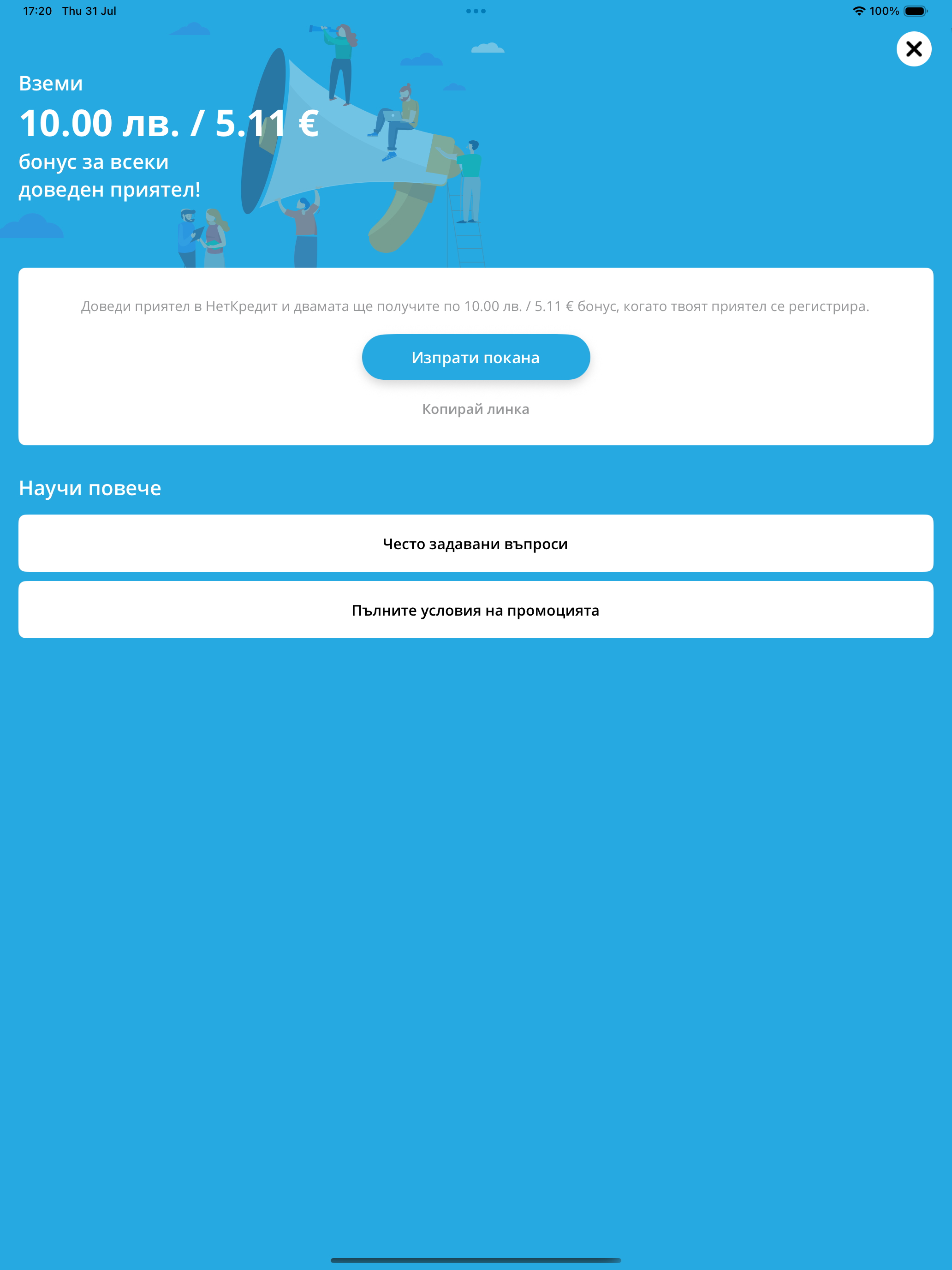 17:20 Thu 31 Jul

100%

Вземи

10.00 лв. / 5.11 €

бонус за всеки доведен приятел!

Доведи приятел в НетКредит и двамата ще получите по 10.00 лв. / 5.11 € бонус, когато твоят приятел се регистрира.

Изпрати покана

Копирай линка

Научи повече

Често задавани въпроси

Пълните условия на промоцията